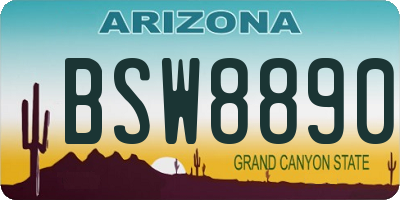 ARIZONA

BSW8890

GRAND CANYON STATE